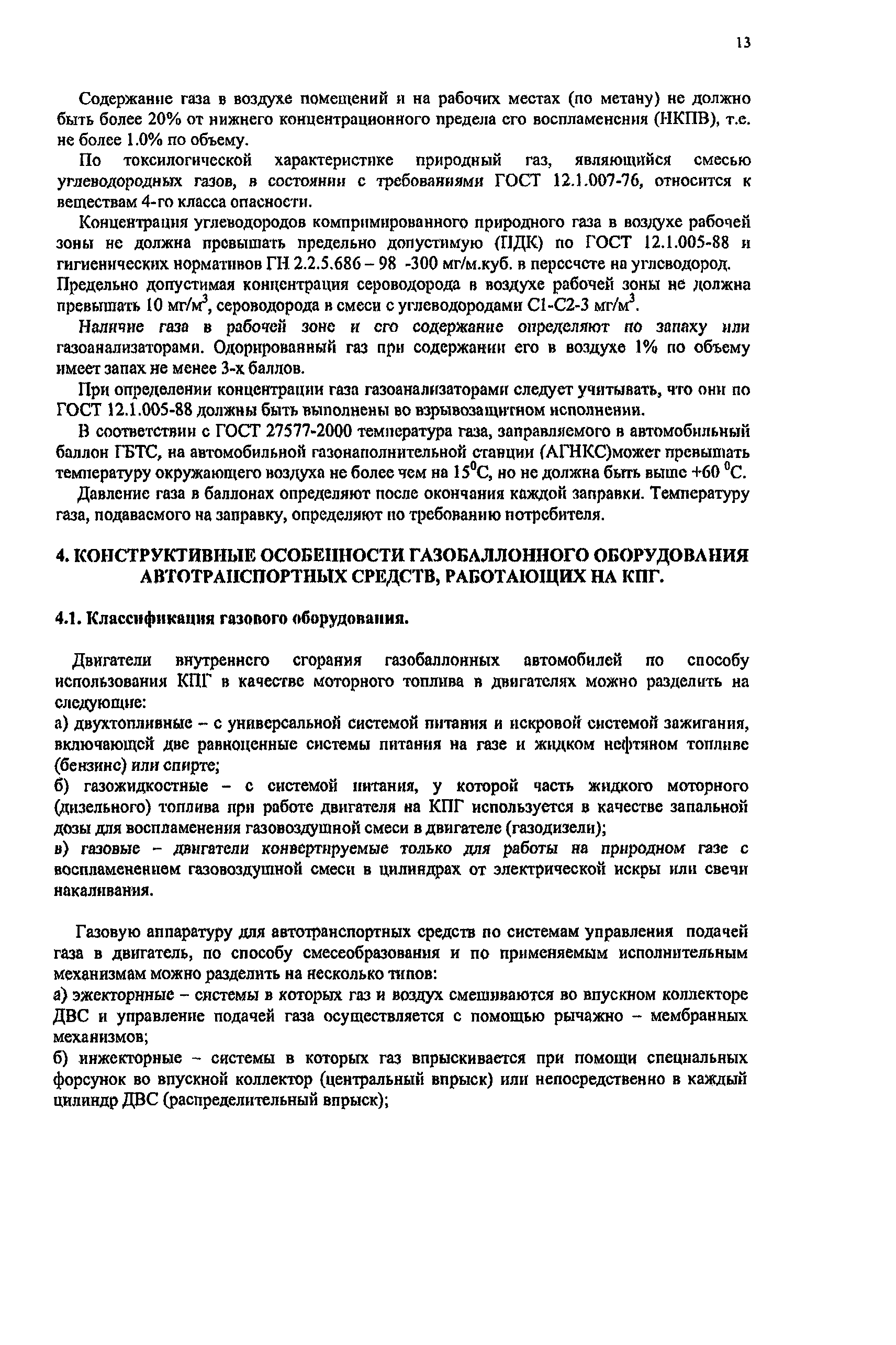 13

Содержание газа в воздухе помещений и на рабочих местах (по метану) не должно быть более 20% от нижнего концентрационного предела его воспламенения (НКПВ), т.е. не более 1.0% по объему.

По токсилогической характеристике природный газ, являющийся смесью углеводородных газов, в состоянии с требованиями ГОСТ 12.1.007-76, относится к веществам 4-го класса опасности.

Концентрация углеводородов компримированного природного газа в воздухе рабочей зоны не должна превышать предельно допустимую (ПДК) по ГОСТ 12.1.005-88 и гигиенических нормативов ГН 2.2.5.686 – 98 -300 мг/м.куб. в пересчете на углеводород. Предельно допустимая концентрация сероводорода в воздухе рабочей зоны не должна превышать 10 мг/м$^3$, сероводорода в смеси с углеводородами С1-С2-3 мг/м$^3$.

Наличие газа в рабочей зоне и его содержание определяют по запаху или газоанализаторами. Одорированный газ при содержании его в воздухе 1% по объему имеет запах не менее 3-х баллов.

При определении концентрации газа газоанализаторами следует учитывать, что они по ГОСТ 12.1.005-88 должны быть выполнены во взрывозащитном исполнении.

В соответствии с ГОСТ 27577-2000 температура газа, заправляемого в автомобильный баллон ГБТС, на автомобильной газонаполнительной станции (АГНКС)может превышать температуру окружающего воздуха не более чем на 15$^0$С, но не должна быть выше +60 $^0$С.

Давление газа в баллонах определяют после окончания каждой заправки. Температуру газа, подаваемого на заправку, определяют по требованию потребителя.

4. КОНСТРУКТИВНЫЕ ОСОБЕННОСТИ ГАЗОБАЛЛОННОГО ОБОРУДОВАНИЯ АВТОТРАНСПОРТНЫХ СРЕДСТВ, РАБОТАЮЩИХ НА КПГ.

4.1. Классификация газового оборудования.

Двигатели внутреннего сгорания газобаллонных автомобилей по способу использования КПГ в качестве моторного топлива в двигателях можно разделить на следующие:
а) двухтопливные – с универсальной системой питания и искровой системой зажигания, включающей две равноценные системы питания на газе и жидком нефтяном топливе (бензине) или спирте;
б) газожидкостные – с системой питания, у которой часть жидкого моторного (дизельного) топлива при работе двигателя на КПГ используется в качестве запальной дозы для воспламенения газовоздушной смеси в двигателе (газодизели);
в) газовые – двигатели конвертируемые только для работы на природном газе с воспламенением газовоздушной смеси в цилиндрах от электрической искры или свечи накаливания.

Газовую аппаратуру для автотранспортных средств по системам управления подачей газа в двигатель, по способу смесеобразования и по применяемым исполнительным механизмам можно разделить на несколько типов:
а) эжекторные – системы в которых газ и воздух смешиваются во впускном коллекторе ДВС и управление подачей газа осуществляется с помощью рычажно – мембранных механизмов;
б) инжекторные – системы в которых газ впрыскивается при помощи специальных форсунок во впускной коллектор (центральный впрыск) или непосредственно в каждый цилиндр ДВС (распределительный впрыск);